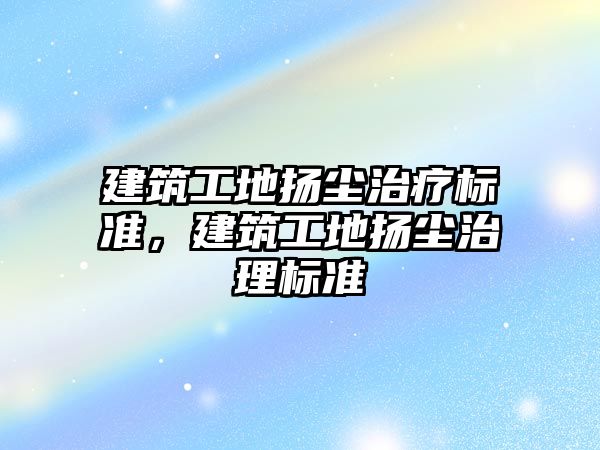 建筑工地扬尘治疗标准，建筑工地扬尘治理标准